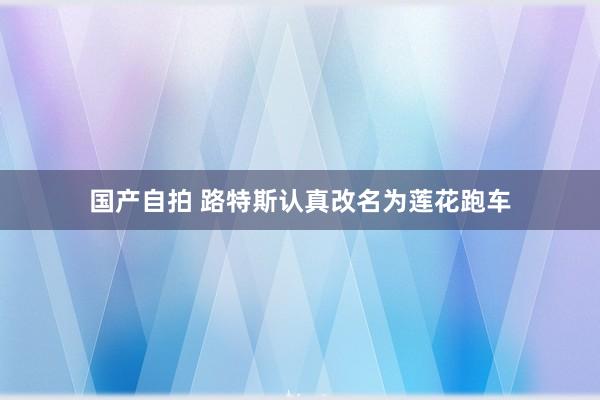 国产自拍 路特斯认真改名为莲花跑车